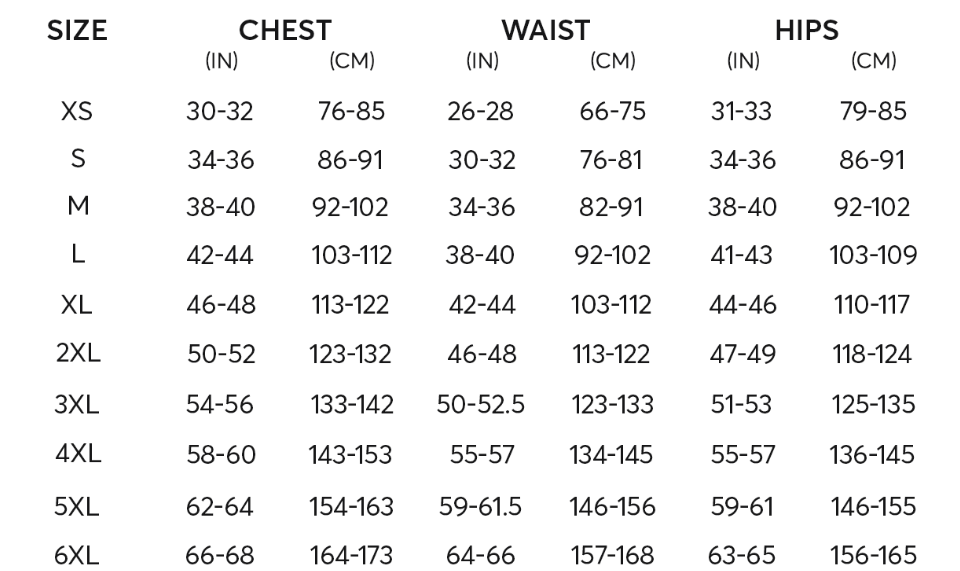 | SIZE | CHEST (IN) | CHEST (CM) | WAIST (IN) | WAIST (CM) | HIPS (IN) | HIPS (CM) |
|---|---|---|---|---|---|---|
| XS | 30-32 | 76-85 | 26-28 | 66-75 | 31-33 | 79-85 |
| S | 34-36 | 86-91 | 30-32 | 76-81 | 34-36 | 86-91 |
| M | 38-40 | 92-102 | 34-36 | 82-91 | 38-40 | 92-102 |
| L | 42-44 | 103-112 | 38-40 | 92-102 | 41-43 | 103-109 |
| XL | 46-48 | 113-122 | 42-44 | 103-112 | 44-46 | 110-117 |
| 2XL | 50-52 | 123-132 | 46-48 | 113-122 | 47-49 | 118-124 |
| 3XL | 54-56 | 133-142 | 50-52.5 | 123-133 | 51-53 | 125-135 |
| 4XL | 58-60 | 143-153 | 55-57 | 134-145 | 55-57 | 136-145 |
| 5XL | 62-64 | 154-163 | 59-61.5 | 146-156 | 59-61 | 146-155 |
| 6XL | 66-68 | 164-173 | 64-66 | 157-168 | 63-65 | 156-165 |